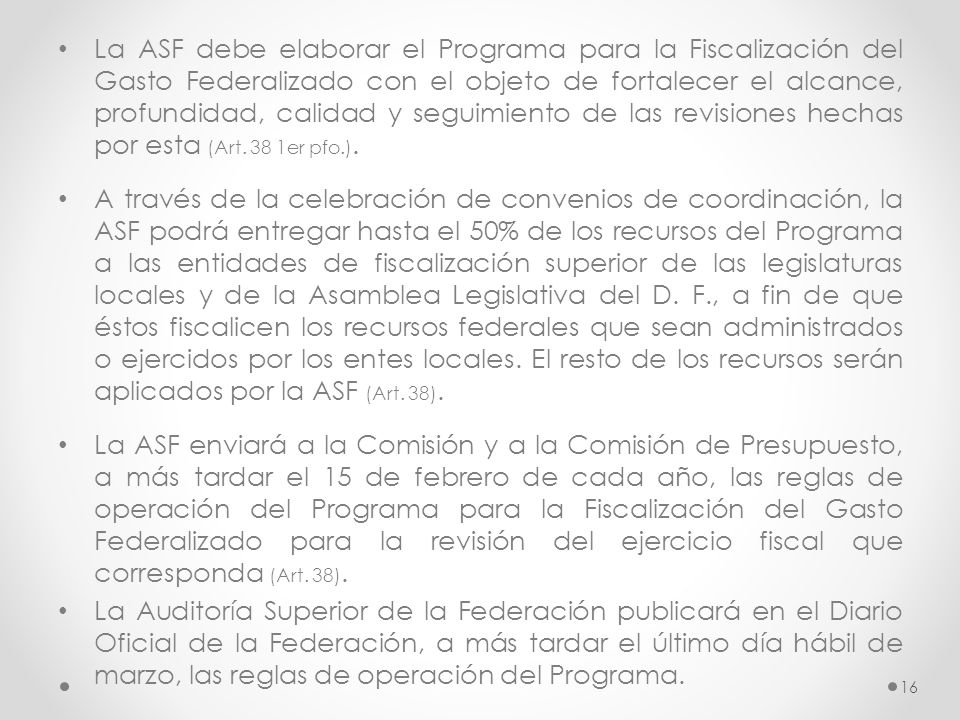 • La ASF debe elaborar el Programa para la Fiscalización del Gasto Federalizado con el objeto de fortalecer el alcance, profundidad, calidad y seguimiento de las revisiones hechas por esta (Art. 38 1er pfo.).

• A través de la celebración de convenios de coordinación, la ASF podrá entregar hasta el 50% de los recursos del Programa a las entidades de fiscalización superior de las legislaturas locales y de la Asamblea Legislativa del D. F., a fin de que éstos fiscalicen los recursos federales que sean administrados o ejercidos por los entes locales. El resto de los recursos serán aplicados por la ASF (Art. 38).

• La ASF enviará a la Comisión y a la Comisión de Presupuesto, a más tardar el 15 de febrero de cada año, las reglas de operación del Programa para la Fiscalización del Gasto Federalizado para la revisión del ejercicio fiscal que corresponda (Art. 38).

• La Auditoría Superior de la Federación publicará en el Diario Oficial de la Federación, a más tardar el último día hábil de marzo, las reglas de operación del Programa.

16